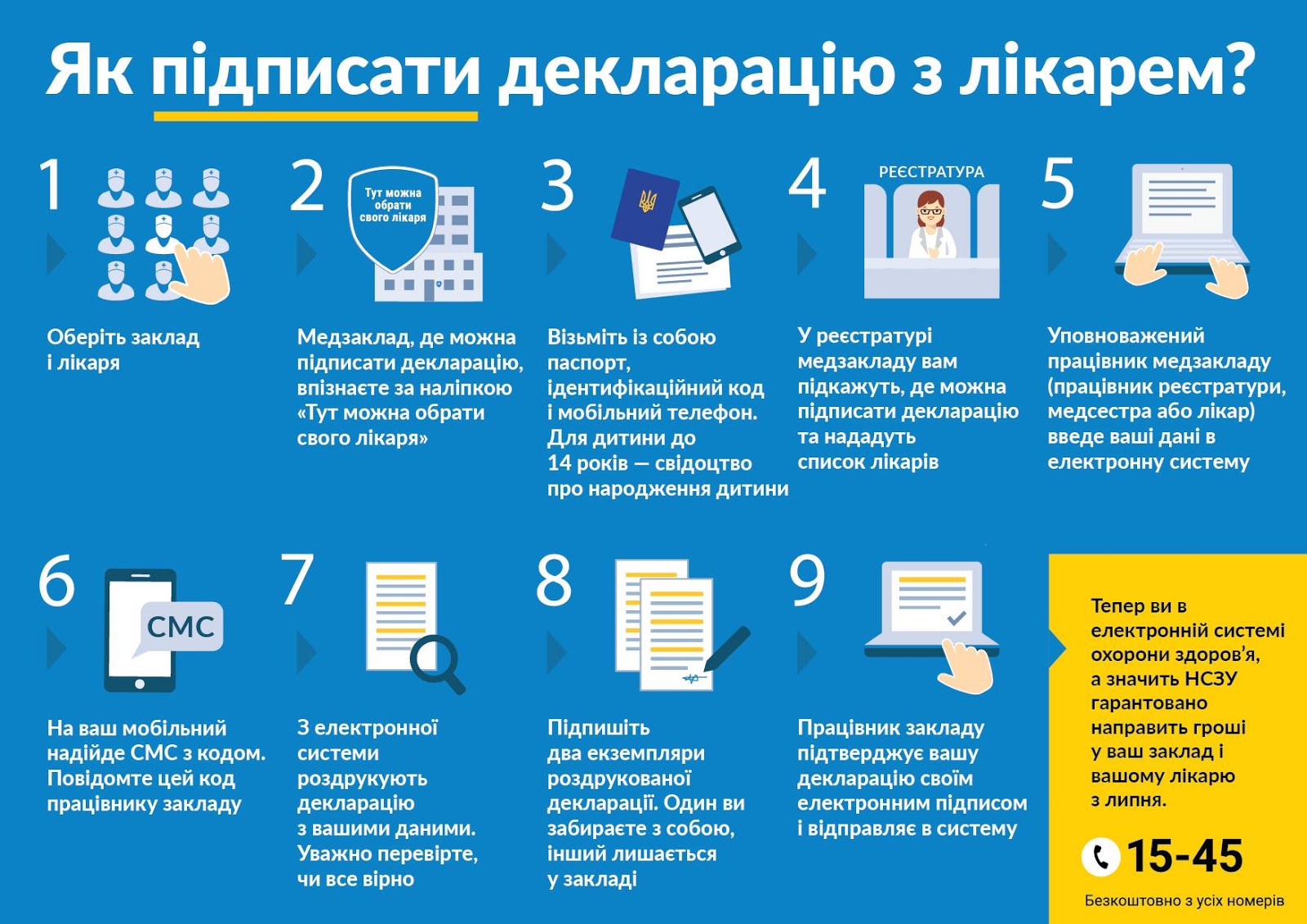 Як підписати декларацію з лікарем?

1

Оберіть заклад і лікаря

2

Тут можна обрати свого лікаря

Медзаклад, де можна підписати декларацію, впізнаєте за наліпкою «Тут можна обрати свого лікаря»

3

Візьміть із собою паспорт, ідентифікаційний код і мобільний телефон. Для дитини до 14 років — свідоцтво про народження дитини

4

РЕЄСТРАТУРА

У реєстратурі медзакладу вам підкажуть, де можна підписати декларацію та нададуть список лікарів

5

Уповноважений працівник медзакладу (працівник реєстратури, медсестра або лікар) введе ваші дані в електронну систему

6

СМС

На ваш мобільний надійде СМС з кодом. Повідомте цей код працівнику закладу

7

З електронної системи роздрукують декларацію з вашими даними. Уважно перевірте, чи все вірно

8

Підпишіть два екземпляри роздрукованої декларації. Один ви забираєте з собою, інший лишається у закладі

9

Працівник закладу підтверджує вашу декларацію своїм електронним підписом і відправляє в систему

Тепер ви в електронній системі охорони здоров'я, а значить НСЗУ гарантовано направить гроші у ваш заклад і вашому лікарю з липня.

15-45

Безкоштовно з усіх номерів